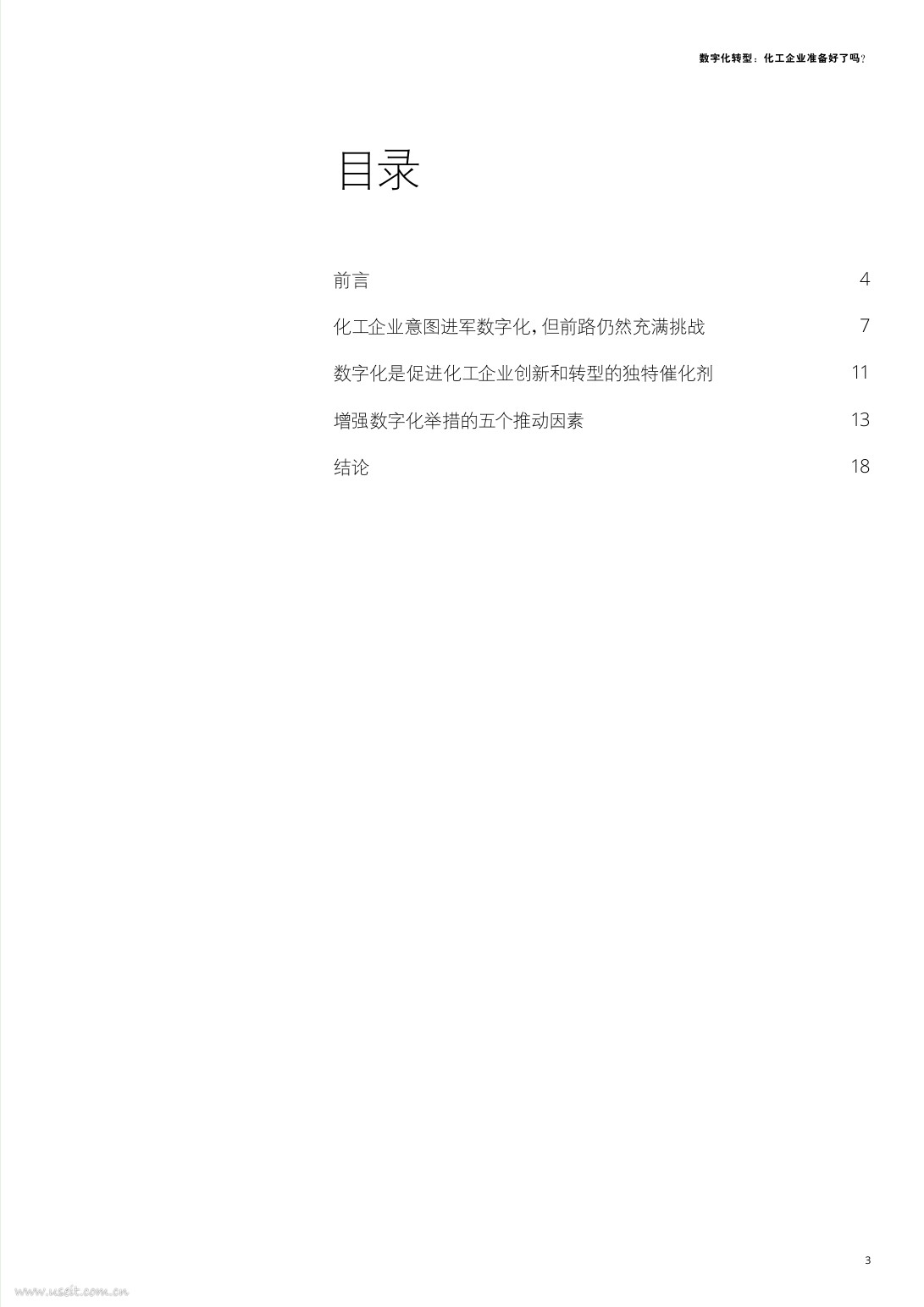 数字化转型：化工企业准备好了吗？

目录

前言 4

化工企业意图进军数字化，但前路仍然充满挑战 7

数字化是促进化工企业创新和转型的独特催化剂 11

增强数字化举措的五个推动因素 13

结论 18

3

www.useit.com.cn